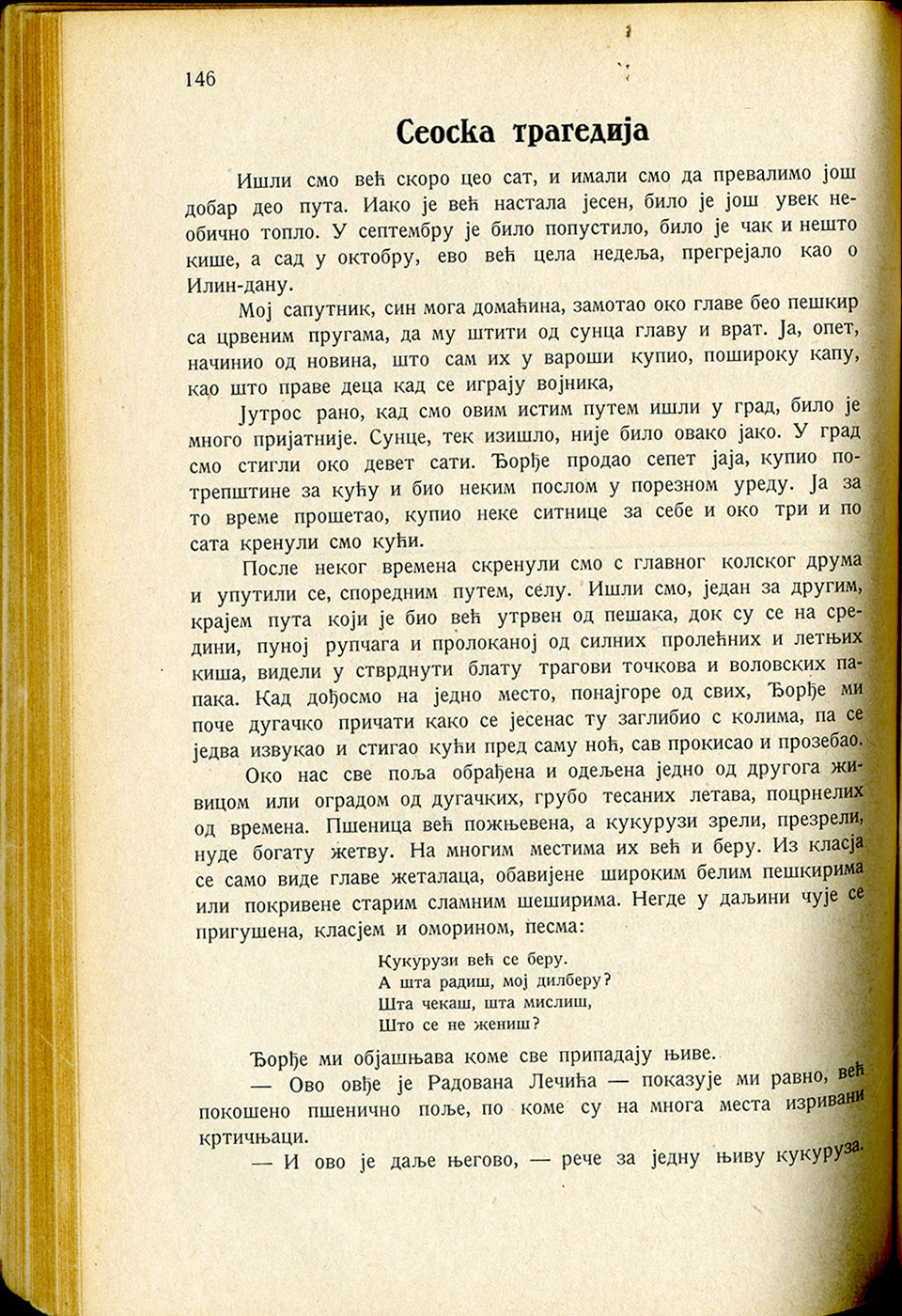 146

Сеоска трагедија

Ишли смо већ скоро цео сат, и имали смо да превалимо још добар део пута. Иако је већ настала јесен, било је још увек необично топло. У септембру је било попустило, било је чак и нешто кише, а сад у октобру, ево већ цела недеља, прегрејало као о Илин-дану.

Мој сапутник, син мога домаћина, замотао око главе бео пешкир са црвеним пругама, да му штити од сунца главу и врат. Ја, опет, начинио од новина, што сам их у вароши купио, поширoку капу, као што праве деца кад се играју војника,

Јутрос рано, кад смо овим истим путем ишли у град, било је много пријатније. Сунце, тек изишло, није било овако јако. У град смо стигли око девет сати. Ђорђе продао сепет јаја, купио потрепштине за кућу и био неким послом у порезном уреду. Ја за то време прошетао, купио неке ситнице за себе и око три и по сата кренули смо кући.

После неког времена скренули смо с главног колског друма и упутили се, споредним путем, селу. Ишли смо, један за другим, крајем пута који је био већ утрвен од пешака, док су се на средини, пуној рупчага и пролоканој од силних пролећних и летњих киша, видели у стврднути блату трагови точкова и воловских папака. Кад дођосмо на једно место, понајгоре од свих, Ђорђе ми поче дугачко причати како се јесенас ту заглибио с колима, па се једва извукао и стигао кући пред саму ноћ, сав прокисао и прозебао.

Око нас све поља обрађена и одељена једно од другога живицом или оградом од дугачких, грубо тесаних летава, поцрнелих од времена. Пшеница већ пожњевена, а кукурузи зрели, презрели, нуде богату жетву. На многим местима их већ и беру. Из класја се само виде главе жеталаца, обавијене широким белим пешкирима или покривене старим сламним шеширима. Негде у даљини чује се пригушена, класјем и оморином, песма:

Кукурузи већ се беру.
А шта радиш, мој дилберу?
Шта чекаш, шта мислиш,
Што се не жениш?

Ђорђе ми објашњава коме све припадају њиве.

— Ово овђе је Радована Лечића — показује ми равно, већ покошено пшенично поље, по коме су на многа места изривани кртичњаци.

— И ово је даље његово, — рече за једну њиву кукуруза.